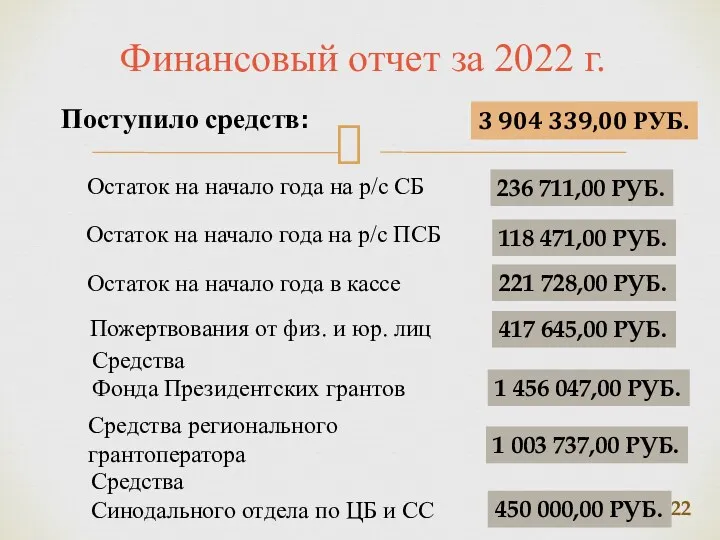 Финансовый отчет за 2022 г.

Поступило средств:

3 904 339,00 РУБ.

Остаток на начало года на р/с СБ

236 711,00 РУБ.

Остаток на начало года на р/с ПСБ

118 471,00 РУБ.

Остаток на начало года в кассе

221 728,00 РУБ.

Пожертвования от физ. и юр. лиц

417 645,00 РУБ.

Средства Фонда Президентских грантов

1 456 047,00 РУБ.

Средства регионального грантоператора

1 003 737,00 РУБ.

Средства Синодального отдела по ЦБ и СС

450 000,00 РУБ.

22